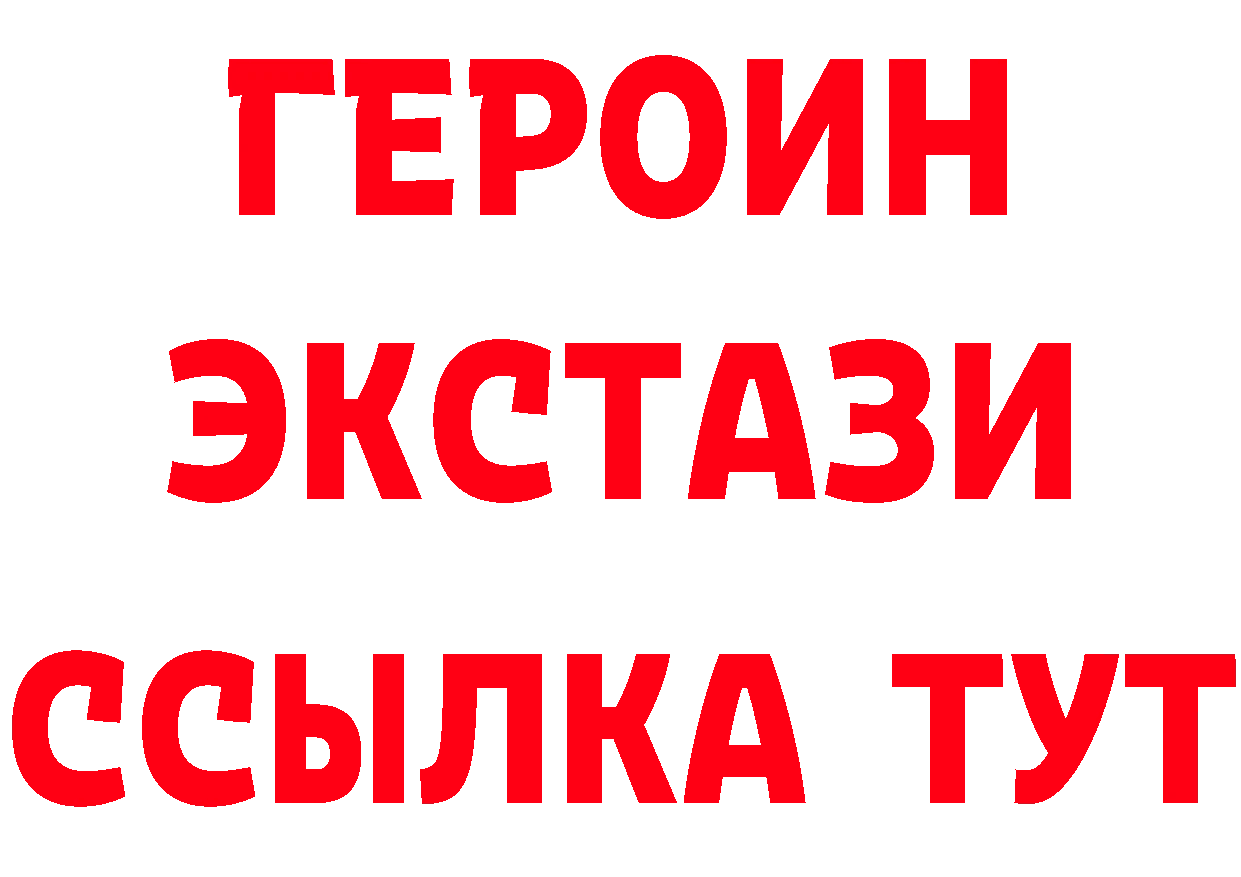 ГЕРОИН
ЭКСТАЗИ
ССЫЛКА ТУТ